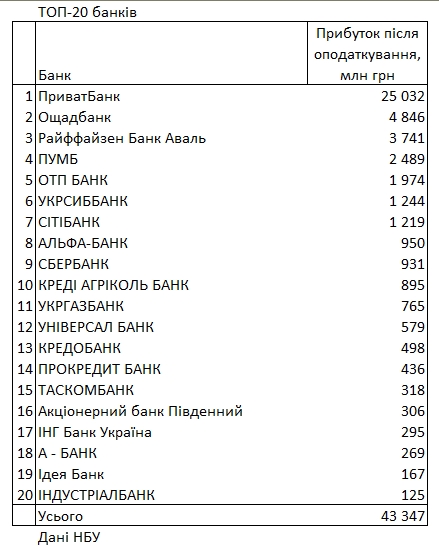 ТОП-20 банків

|  | Банк | Прибуток після оподаткування, млн грн |
|---|---|---|
| 1 | ПриватБанк | 25 032 |
| 2 | Ощадбанк | 4 846 |
| 3 | Райффайзен Банк Аваль | 3 741 |
| 4 | ПУМБ | 2 489 |
| 5 | ОТП БАНК | 1 974 |
| 6 | УКРСИББАНК | 1 244 |
| 7 | СІТІБАНК | 1 219 |
| 8 | АЛЬФА-БАНК | 950 |
| 9 | СБЕРБАНК | 931 |
| 10 | КРЕДІ АГРІКОЛЬ БАНК | 895 |
| 11 | УКРГАЗБАНК | 765 |
| 12 | УНІВЕРСАЛ БАНК | 579 |
| 13 | КРЕДОБАНК | 498 |
| 14 | ПРОКРЕДИТ БАНК | 436 |
| 15 | ТАСКОМБАНК | 318 |
| 16 | Акціонерний банк Південний | 306 |
| 17 | ІНГ Банк Україна | 295 |
| 18 | А - БАНК | 269 |
| 19 | Ідея Банк | 167 |
| 20 | ІНДУСТРІАЛБАНК | 125 |
|  | Усього | 43 347 |

Дані НБУ